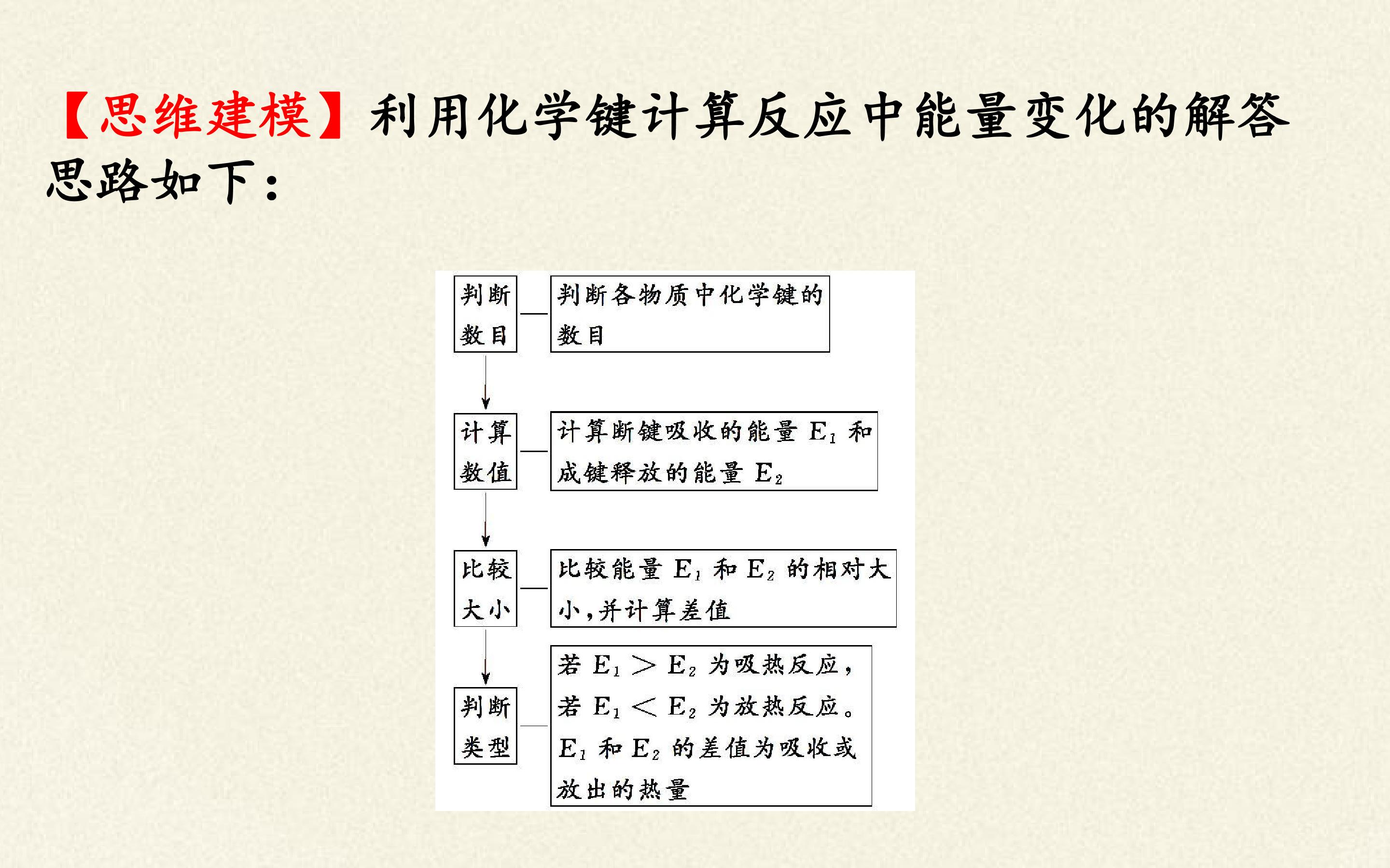 【思维建模】利用化学键计算反应中能量变化的解答思路如下：

判断数目

判断各物质中化学键的数目

计算数值

计算断键吸收的能量$E_1$和成键释放的能量$E_2$

比较大小

比较能量$E_1$和$E_2$的相对大小，并计算差值

判断类型

若$E_1>E_2$为吸热反应，若$E_1<E_2$为放热反应。$E_1$和$E_2$的差值为吸收或放出的热量